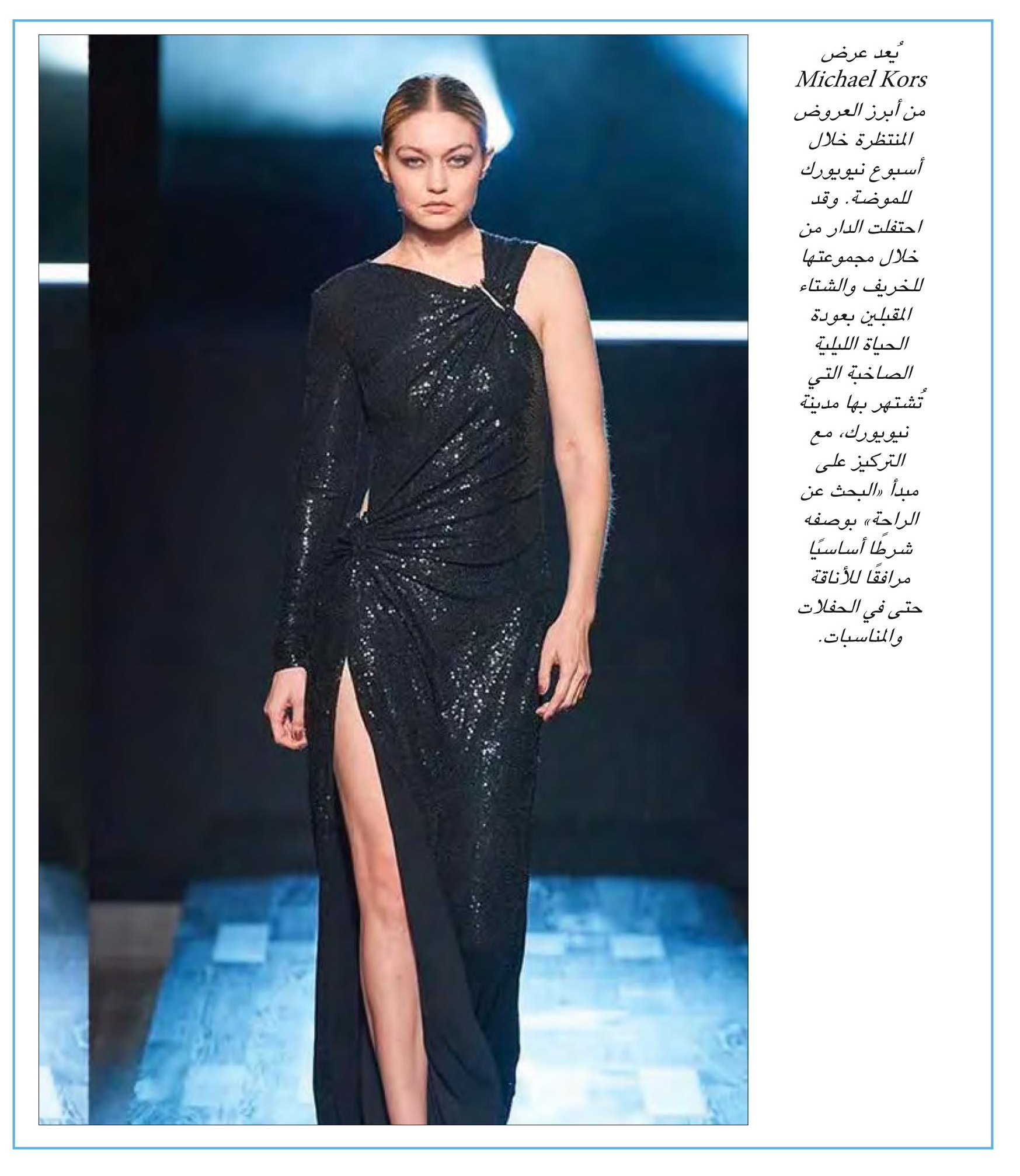 يُعد عرض Michael Kors من أبرز العروض المنتظرة خلال أسبوع نيويورك للموضة. وقد احتفلت الدار من خلال مجموعتها للخريف والشتاء المقبلين بعودة الحياة الليلية الصاخبة التي تُشتهر بها مدينة نيويورك، مع التركيز على مبدأ «البحث عن الراحة» بوصفه شرطًا أساسيًا مرافقًا للأناقة حتى في الحفلات والمناسبات.